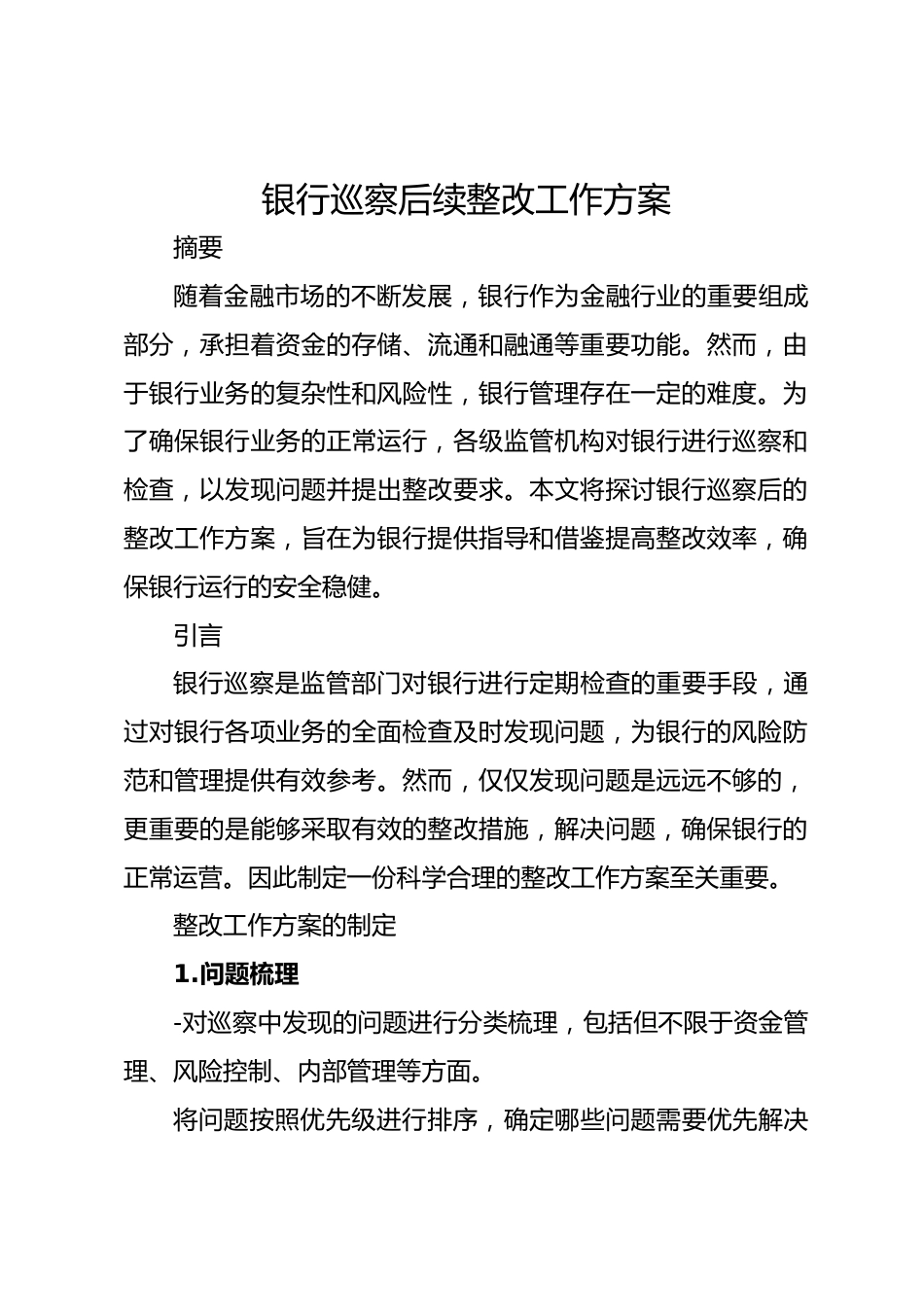 银行巡察后续整改工作方案

摘要

随着金融市场的不断发展，银行作为金融行业的重要组成部分，承担着资金的存储、流通和融通等重要功能。然而，由于银行业务的复杂性和风险性，银行管理存在一定的难度。为了确保银行业务的正常运行，各级监管机构对银行进行巡察和检查，以发现问题并提出整改要求。本文将探讨银行巡察后的整改工作方案，旨在为银行提供指导和借鉴提高整改效率，确保银行运行的安全稳健。

引言

银行巡察是监管部门对银行进行定期检查的重要手段，通过对银行各项业务的全面检查及时发现问题，为银行的风险防范和管理提供有效参考。然而，仅仅发现问题是远远不够的，更重要的是能够采取有效的整改措施，解决问题，确保银行的正常运营。因此制定一份科学合理的整改工作方案至关重要。

整改工作方案的制定

1.问题梳理

-对巡察中发现的问题进行分类梳理，包括但不限于资金管理、风险控制、内部管理等方面。

将问题按照优先级进行排序，确定哪些问题需要优先解决